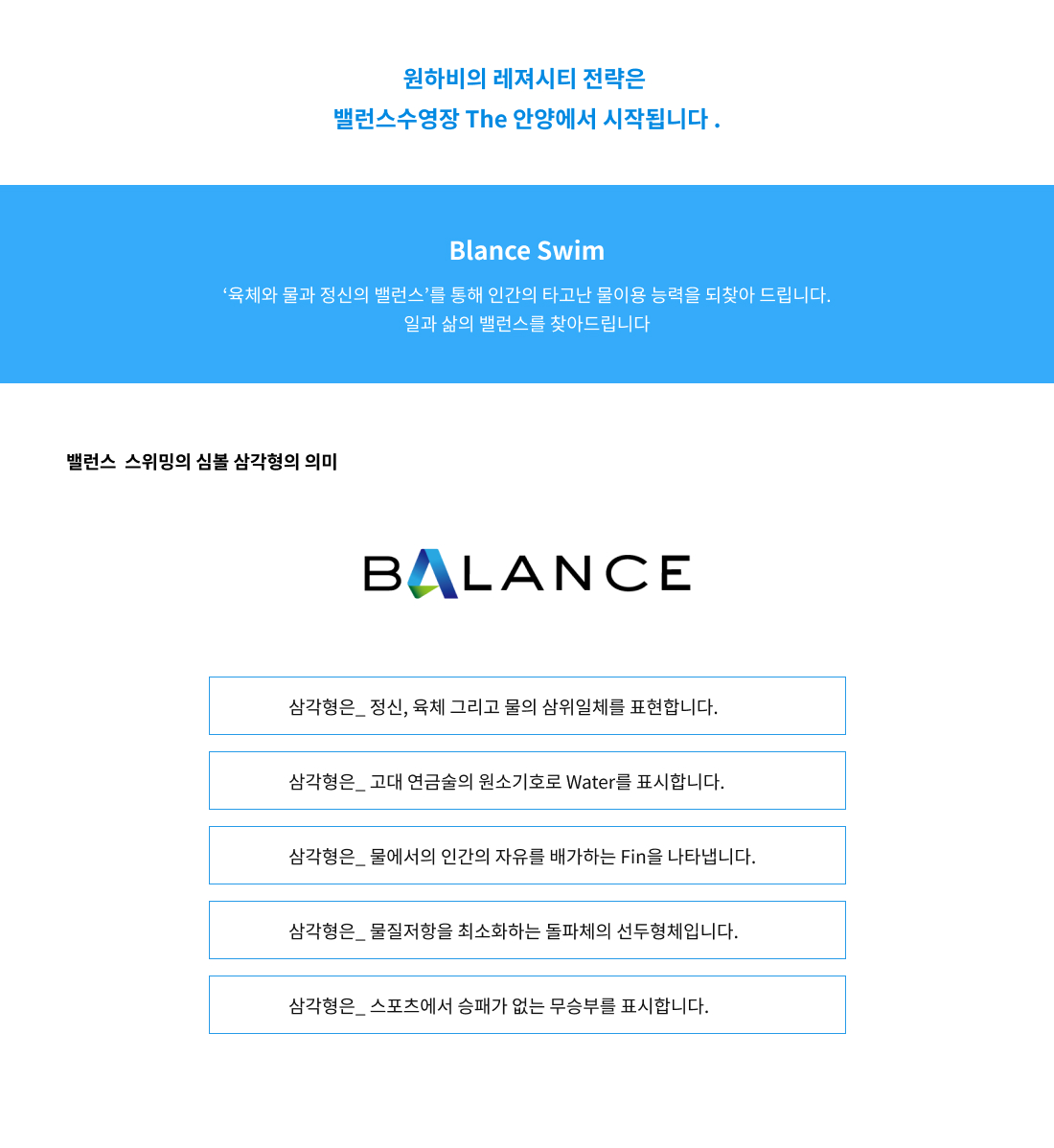 원하비의 레져시티 전략은
밸런스수영장 The 안양에서 시작됩니다 .

Blance Swim

‘육체와 물과 정신의 밸런스’를 통해 인간의 타고난 물이용 능력을 되찾아 드립니다.
일과 삶의 밸런스를 찾아드립니다

밸런스 스위밍의 심볼 삼각형의 의미

BALANCE

삼각형은_ 정신, 육체 그리고 물의 삼위일체를 표현합니다.

삼각형은_ 고대 연금술의 원소기호로 Water를 표시합니다.

삼각형은_ 물에서의 인간의 자유를 배가하는 Fin을 나타냅니다.

삼각형은_ 물질저항을 최소화하는 돌파체의 선두형체입니다.

삼각형은_ 스포츠에서 승패가 없는 무승부를 표시합니다.